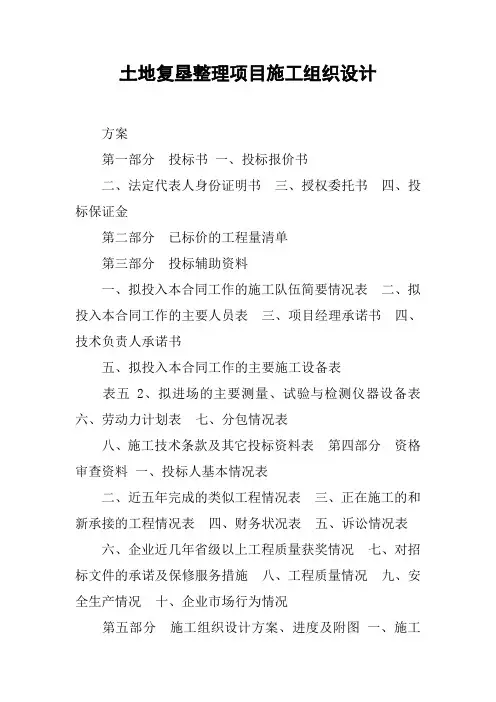 土地复垦整理项目施工组织设计

方案

第一部分　投标书 一、投标报价书

二、法定代表人身份证明书　三、授权委托书　四、投标保证金

第二部分　已标价的工程量清单

第三部分　投标辅助资料

一、拟投入本合同工作的施工队伍简要情况表　二、拟投入本合同工作的主要人员表　三、项目经理承诺书　四、技术负责人承诺书

五、拟投入本合同工作的主要施工设备表

表五 2、拟进场的主要测量、试验与检测仪器设备表 六、劳动力计划表　七、分包情况表

八、施工技术条款及其它投标资料表　第四部分　资格审查资料 一、投标人基本情况表

二、近五年完成的类似工程情况表　三、正在施工的和新承接的工程情况表　四、财务状况表　五、诉讼情况表

六、企业近几年省级以上工程质量获奖情况　七、对招标文件的承诺及保修服务措施　八、工程质量情况　九、安全生产情况　十、企业市场行为情况

第五部分　施工组织设计方案、进度及附图 一、施工